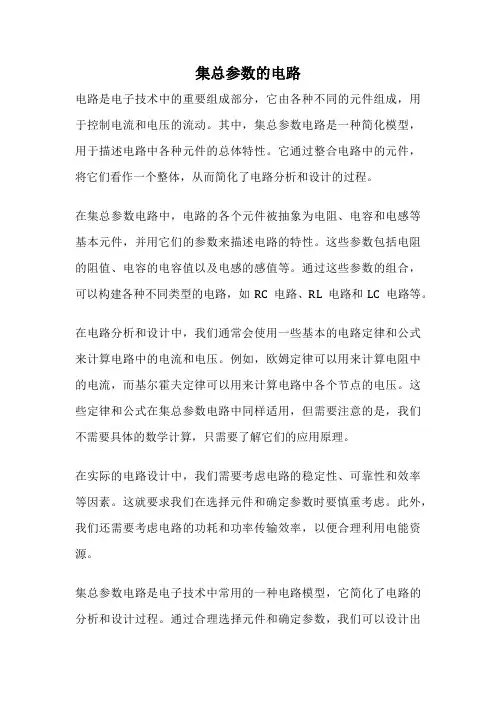 集总参数的电路

电路是电子技术中的重要组成部分，它由各种不同的元件组成，用于控制电流和电压的流动。其中，集总参数电路是一种简化模型，用于描述电路中各种元件的总体特性。它通过整合电路中的元件，将它们看作一个整体，从而简化了电路分析和设计的过程。

在集总参数电路中，电路的各个元件被抽象为电阻、电容和电感等基本元件，并用它们的参数来描述电路的特性。这些参数包括电阻的阻值、电容的电容值以及电感的感值等。通过这些参数的组合，可以构建各种不同类型的电路，如 RC 电路、RL 电路和 LC 电路等。

在电路分析和设计中，我们通常会使用一些基本的电路定律和公式来计算电路中的电流和电压。例如，欧姆定律可以用来计算电阻中的电流，而基尔霍夫定律可以用来计算电路中各个节点的电压。这些定律和公式在集总参数电路中同样适用，但需要注意的是，我们不需要具体的数学计算，只需要了解它们的应用原理。

在实际的电路设计中，我们需要考虑电路的稳定性、可靠性和效率等因素。这就要求我们在选择元件和确定参数时要慎重考虑。此外，我们还需要考虑电路的功耗和功率传输效率，以便合理利用电能资源。

集总参数电路是电子技术中常用的一种电路模型，它简化了电路的分析和设计过程。通过合理选择元件和确定参数，我们可以设计出